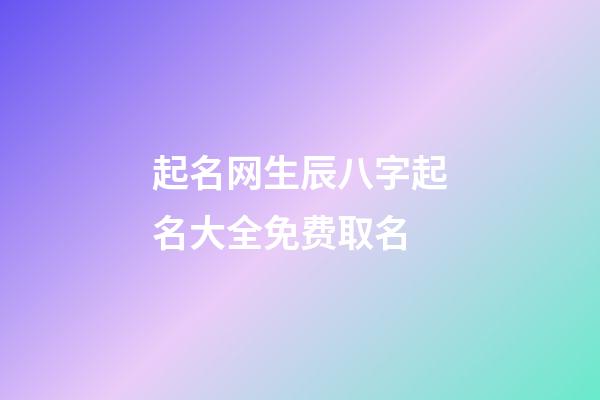 起名网生辰八字起名大全免费取名